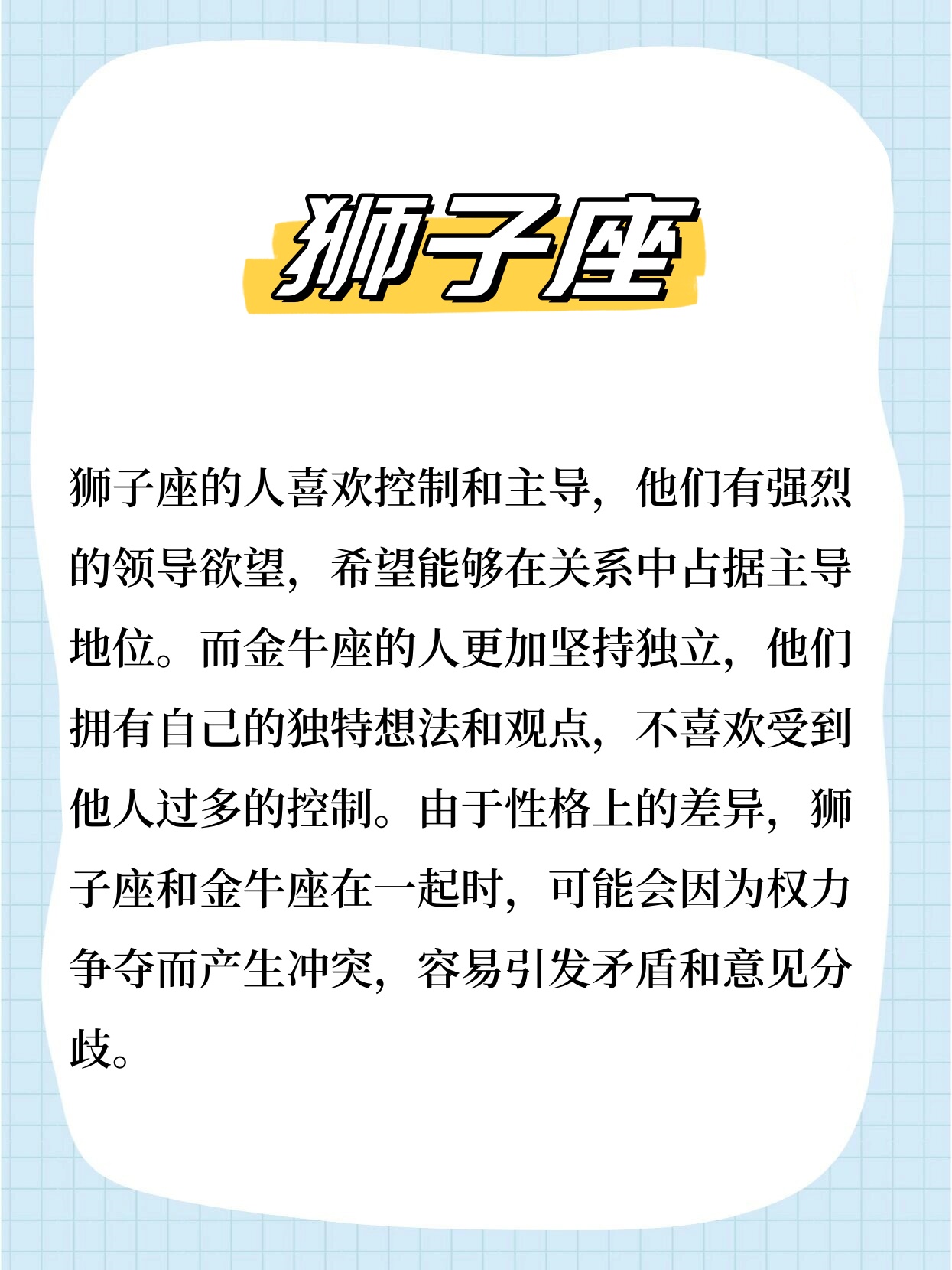 狮子座

狮子座的人喜欢控制和主导，他们有强烈的领导欲望，希望能够在关系中占据主导地位。而金牛座的人更加坚持独立，他们拥有自己的独特想法和观点，不喜欢受到他人过多的控制。由于性格上的差异，狮子座和金牛座在一起时，可能会因为权力争夺而产生冲突，容易引发矛盾和意见分歧。